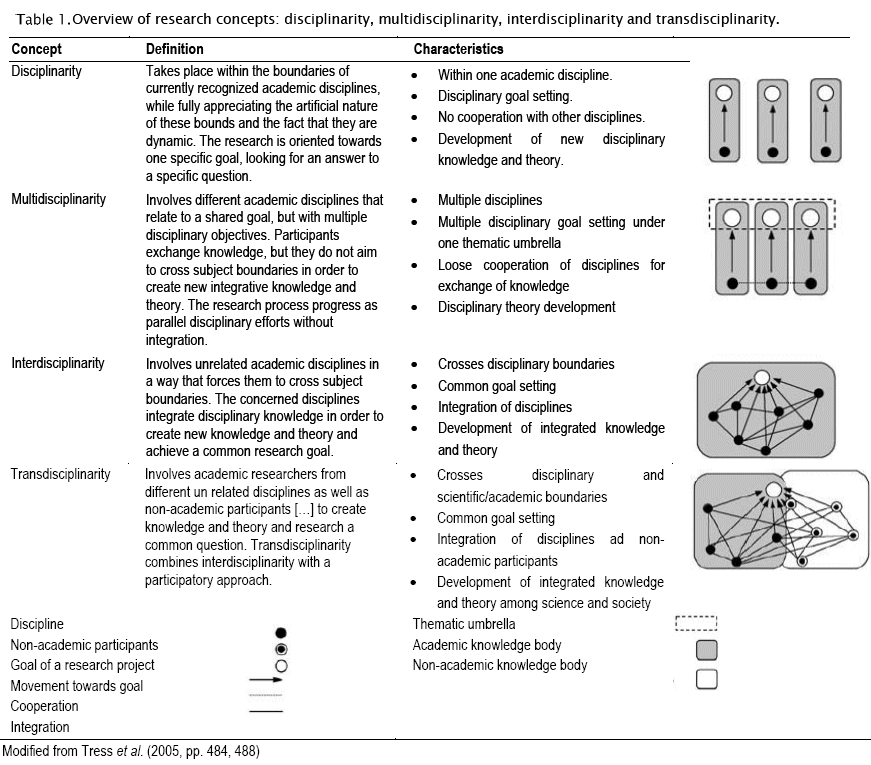 Table 1. Overview of research concepts: disciplinarity, multidisciplinarity, interdisciplinarity and transdisciplinarity.

| Concept | Definition | Characteristics |
|---|---|---|
| Disciplinarity | Takes place within the boundaries of currently recognized academic disciplines, while fully appreciating the artificial nature of these bounds and the fact that they are dynamic. The research is oriented towards one specific goal, looking for an answer to a specific question. | • Within one academic discipline. • Disciplinary goal setting. • No cooperation with other disciplines. • Development of new disciplinary knowledge and theory. |
| Multidisciplinarity | Involves different academic disciplines that relate to a shared goal, but with multiple disciplinary objectives. Participants exchange knowledge, but they do not aim to cross subject boundaries in order to create new integrative knowledge and theory. The research process progress as parallel disciplinary efforts without integration. | • Multiple disciplines • Multiple disciplinary goal setting under one thematic umbrella • Loose cooperation of disciplines for exchange of knowledge • Disciplinary theory development |
| Interdisciplinarity | Involves unrelated academic disciplines in a way that forces them to cross subject boundaries. The concerned disciplines integrate disciplinary knowledge in order to create new knowledge and theory and achieve a common research goal. | • Crosses disciplinary boundaries • Common goal setting • Integration of disciplines • Development of integrated knowledge and theory |
| Transdisciplinarity | Involves academic researchers from different un related disciplines as well as non-academic participants [...] to create knowledge and theory and research a common question. Transdisciplinarity combines interdisciplinarity with a participatory approach. | • Crosses disciplinary and scientific/academic boundaries • Common goal setting • Integration of disciplines ad non-academic participants • Development of integrated knowledge and theory among science and society |

Discipline
Non-academic participants
Goal of a research project
Movement towards goal
Cooperation
Integration

Thematic umbrella
Academic knowledge body
Non-academic knowledge body

Modified from Tress et al. (2005, pp. 484, 488)